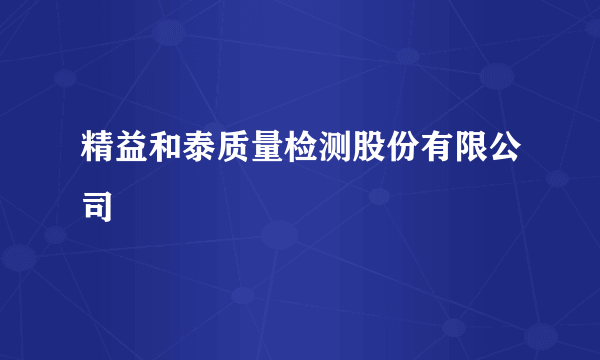 精益和泰质量检测股份有限公司